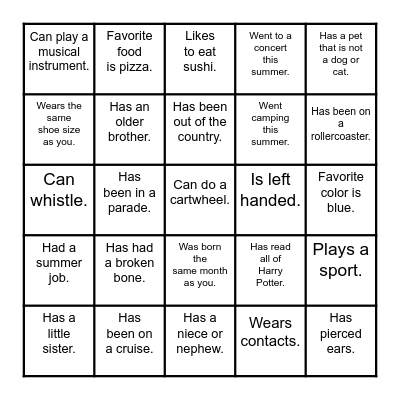 | | | | | |
|---|---|---|---|---|
| Can play a musical instrument. | Favorite food is pizza. | Likes to eat sushi. | Went to a concert this summer. | Has a pet that is not a dog or cat. |
| Wears the same shoe size as you. | Has an older brother. | Has been out of the country. | Went camping this summer. | Has been on a rollercoaster. |
| Can whistle. | Has been in a parade. | Can do a cartwheel. | Is left handed. | Favorite color is blue. |
| Had a summer job. | Has had a broken bone. | Was born the same month as you. | Has read all of Harry Potter. | Plays a sport. |
| Has a little sister. | Has been on a cruise. | Has a niece or nephew. | Wears contacts. | Has pierced ears. |